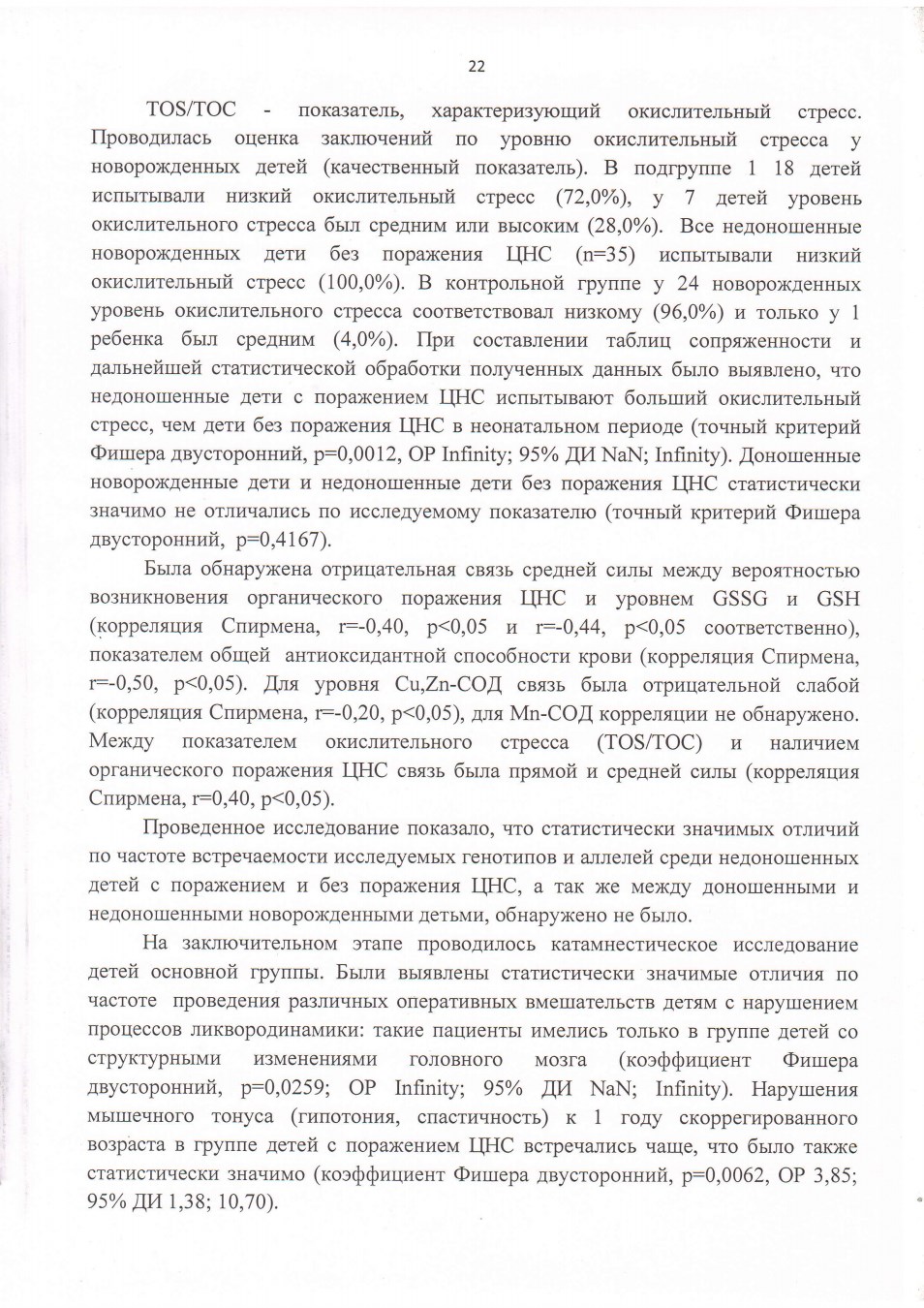 22

TOS/TOC - показатель, характеризующий окислительный стресс. Проводилась оценка заключений по уровню окислительный стресса у новорожденных детей (качественный показатель). В подгруппе 1 18 детей испытывали низкий окислительный стресс (72,0%), у 7 детей уровень окислительного стресса был средним или высоким (28,0%). Все недоношенные новорожденных дети без поражения ЦНС (n=35) испытывали низкий окислительный стресс (100,0%). В контрольной группе у 24 новорожденных уровень окислительного стресса соответствовал низкому (96,0%) и только у 1 ребенка был средним (4,0%). При составлении таблиц сопряженности и дальнейшей статистической обработки полученных данных было выявлено, что недоношенные дети с поражением ЦНС испытывают больший окислительный стресс, чем дети без поражения ЦНС в неонатальном периоде (точный критерий Фишера двусторонний, p=0,0012, ОР Infinity; 95% ДИ NaN; Infinity). Доношенные новорожденные дети и недоношенные дети без поражения ЦНС статистически значимо не отличались по исследуемому показателю (точный критерий Фишера двусторонний, p=0,4167).

Была обнаружена отрицательная связь средней силы между вероятностью возникновения органического поражения ЦНС и уровнем GSSG и GSH (корреляция Спирмена, r=-0,40, p<0,05 и r=-0,44, p<0,05 соответственно), показателем общей антиоксидантной способности крови (корреляция Спирмена, r=-0,50, p<0,05). Для уровня Cu,Zn-СОД связь была отрицательной слабой (корреляция Спирмена, r=-0,20, p<0,05), для Mn-СОД корреляции не обнаружено. Между показателем окислительного стресса (TOS/TOC) и наличием органического поражения ЦНС связь была прямой и средней силы (корреляция Спирмена, r=0,40, p<0,05).

Проведенное исследование показало, что статистически значимых отличий по частоте встречаемости исследуемых генотипов и аллелей среди недоношенных детей с поражением и без поражения ЦНС, а так же между доношенными и недоношенными новорожденными детьми, обнаружено не было.

На заключительном этапе проводилось катамнестическое исследование детей основной группы. Были выявлены статистически значимые отличия по частоте проведения различных оперативных вмешательств детям с нарушением процессов ликвородинамики: такие пациенты имелись только в группе детей со структурными изменениями головного мозга (коэффициент Фишера двусторонний, p=0,0259; ОР Infinity; 95% ДИ NaN; Infinity). Нарушения мышечного тонуса (гипотония, спастичность) к 1 году скоррегированного возраста в группе детей с поражением ЦНС встречались чаще, что было также статистически значимо (коэффициент Фишера двусторонний, p=0,0062, ОР 3,85; 95% ДИ 1,38; 10,70).